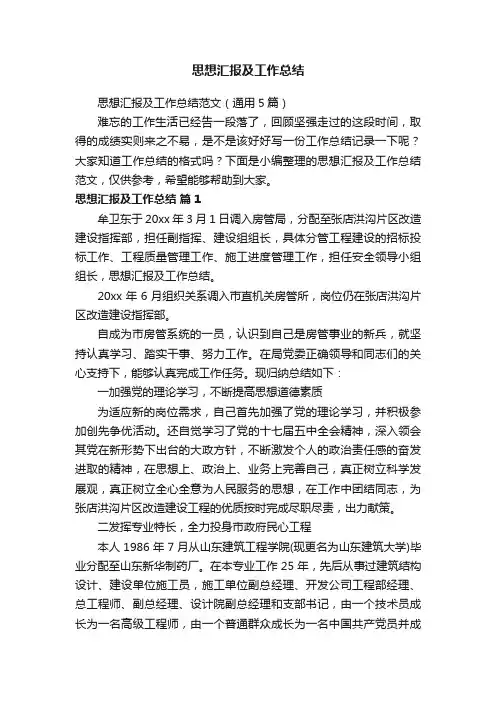 思想汇报及工作总结

思想汇报及工作总结范文（通用5篇）

难忘的工作生活已经告一段落了，回顾坚强走过的这段时间，取得的成绩实则来之不易，是不是该好好写一份工作总结记录一下呢？大家知道工作总结的格式吗？下面是小编整理的思想汇报及工作总结范文，仅供参考，希望能够帮助到大家。

思想汇报及工作总结 篇1

牟卫东于20xx年3月1日调入房管局，分配至张店洪沟片区改造建设指挥部，担任副指挥、建设组组长，具体分管工程建设的招标投标工作、工程质量管理工作、施工进度管理工作，担任安全领导小组组长，思想汇报及工作总结。

20xx年6月组织关系调入市直机关房管所，岗位仍在张店洪沟片区改造建设指挥部。

自成为市房管系统的一员，认识到自己是房管事业的新兵，就坚持认真学习、踏实干事、努力工作。在局党委正确领导和同志们的关心支持下，能够认真完成工作任务。现归纳总结如下：

一加强党的理论学习，不断提高思想道德素质

为适应新的岗位需求，自己首先加强了党的理论学习，并积极参加创先争优活动。还自觉学习了党的十七届五中全会精神，深入领会其党在新形势下出台的大政方针，不断激发个人的政治责任感的奋发进取的精神，在思想上、政治上、业务上完善自己，真正树立科学发展观，真正树立全心全意为人民服务的思想，在工作中团结同志，为张店洪沟片区改造建设工程的优质按时完成尽职尽责，出力献策。

二发挥专业特长，全力投身市政府民心工程

本人1986年7月从山东建筑工程学院(现更名为山东建筑大学)毕业分配至山东新华制药厂。在本专业工作25年，先后从事过建筑结构设计、建设单位施工员，施工单位副总经理、开发公司工程部经理、总工程师、副总经理、设计院副总经理和支部书记，由一个技术员成长为一名高级工程师，由一个普通群众成长为一名中国共产党员并成